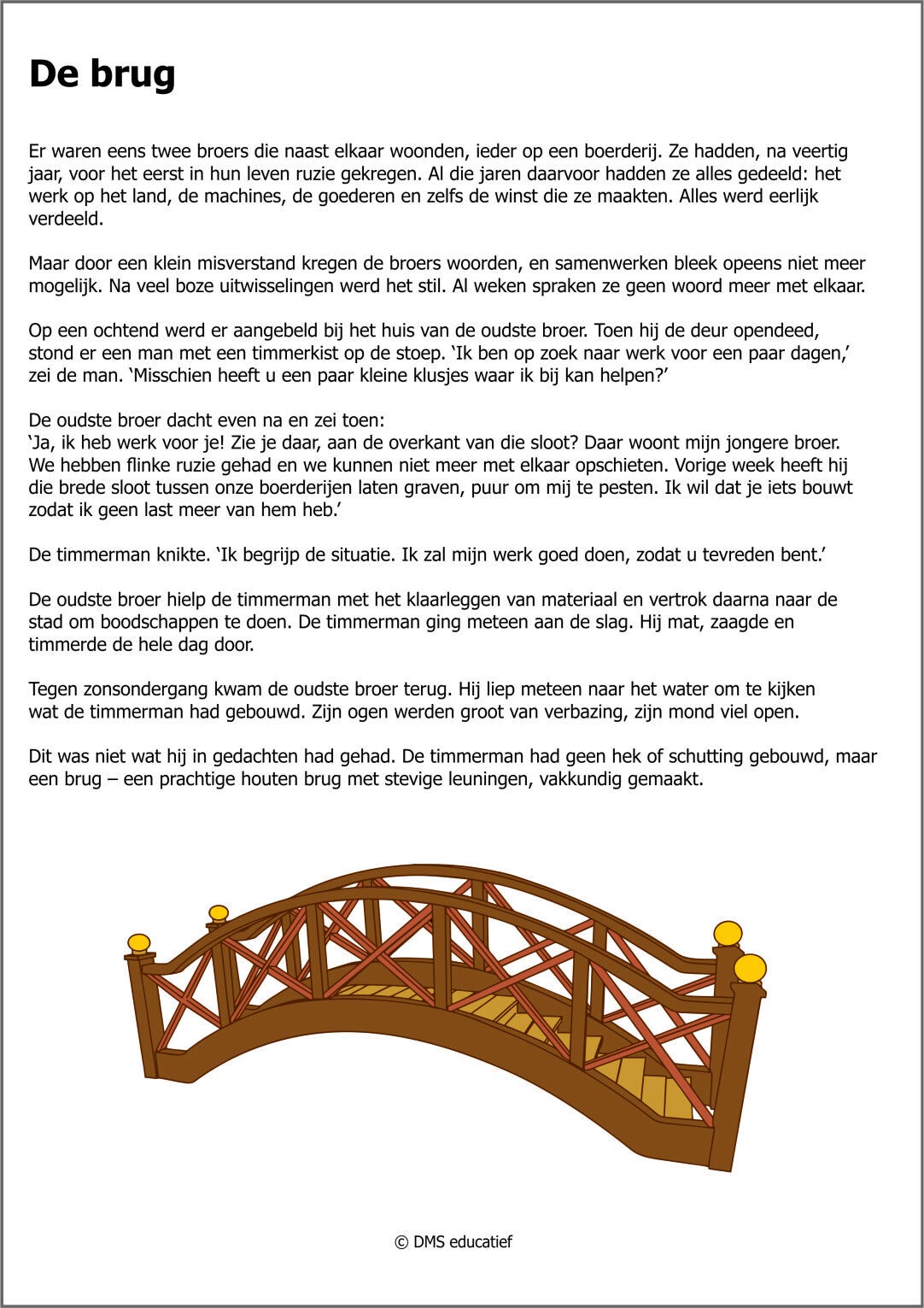 De brug

Er waren eens twee broers die naast elkaar woonden, ieder op een boerderij. Ze hadden, na veertig jaar, voor het eerst in hun leven ruzie gekregen. Al die jaren daarvoor hadden ze alles gedeeld: het werk op het land, de machines, de goederen en zelfs de winst die ze maakten. Alles werd eerlijk verdeeld.

Maar door een klein misverstand kregen de broers woorden, en samenwerken bleek opeens niet meer mogelijk. Na veel boze uitwisselingen werd het stil. Al weken spraken ze geen woord meer met elkaar.

Op een ochtend werd er aangebeld bij het huis van de oudste broer. Toen hij de deur opendeed, stond er een man met een timmerkist op de stoep. ‘Ik ben op zoek naar werk voor een paar dagen,’ zei de man. ‘Misschien heeft u een paar kleine klusjes waar ik bij kan helpen?’

De oudste broer dacht even na en zei toen:
‘Ja, ik heb werk voor je! Zie je daar, aan de overkant van die sloot? Daar woont mijn jongere broer. We hebben flinke ruzie gehad en we kunnen niet meer met elkaar opschieten. Vorige week heeft hij die brede sloot tussen onze boerderijen laten graven, puur om mij te pesten. Ik wil dat je iets bouwt zodat ik geen last meer van hem heb.’

De timmerman knikte. ‘Ik begrijp de situatie. Ik zal mijn werk goed doen, zodat u tevreden bent.’

De oudste broer hielp de timmerman met het klaarleggen van materiaal en vertrok daarna naar de stad om boodschappen te doen. De timmerman ging meteen aan de slag. Hij mat, zaagde en timmerde de hele dag door.

Tegen zonsondergang kwam de oudste broer terug. Hij liep meteen naar het water om te kijken wat de timmerman had gebouwd. Zijn ogen werden groot van verbazing, zijn mond viel open.

Dit was niet wat hij in gedachten had gehad. De timmerman had geen hek of schutting gebouwd, maar een brug – een prachtige houten brug met stevige leuningen, vakkundig gemaakt.

© DMS educatief